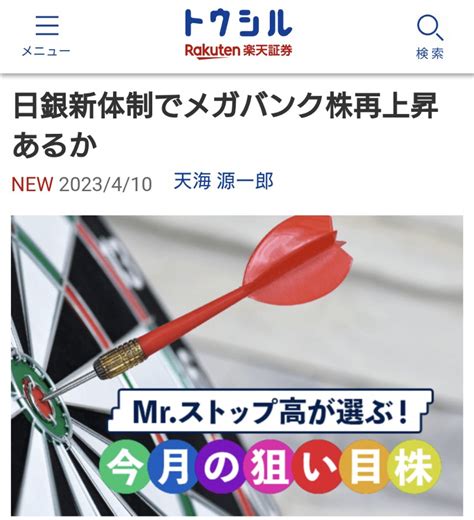 メニュー

トウシル
Rakuten 楽天証券

検索

日銀新体制でメガバンク株再上昇あるか

NEW 2023/4/10 天海 源一郎

Mr.ストップ高が選ぶ!
今月の狙い目株